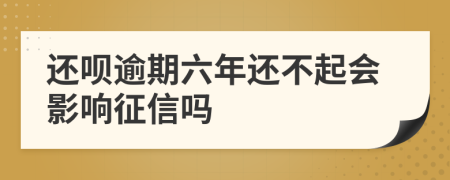 还呗逾期六年还不起会影响征信吗